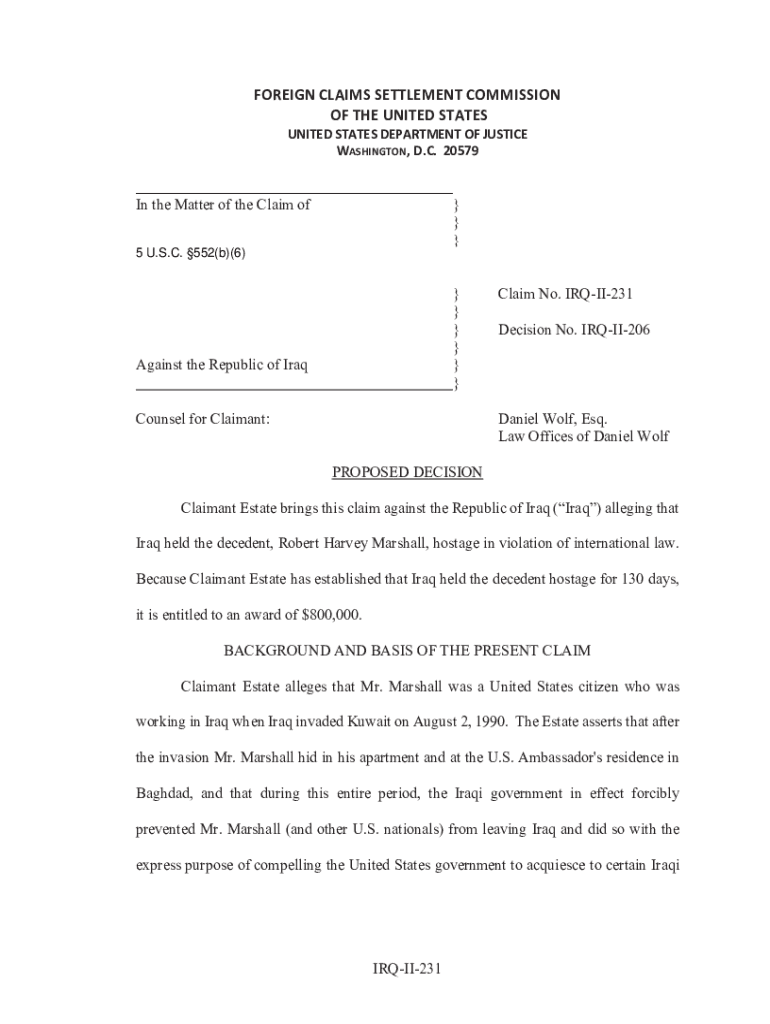 FOREIGN CLAIMS SETTLEMENT COMMISSION
OF THE UNITED STATES
UNITED STATES DEPARTMENT OF JUSTICE
WASHINGTON, D.C. 20579

In the Matter of the Claim of }
}
}
5 U.S.C. §552(b)(6)

} Claim No. IRQ-II-231
}
} Decision No. IRQ-II-206
}
Against the Republic of Iraq }
}

Counsel for Claimant: Daniel Wolf, Esq.
Law Offices of Daniel Wolf

PROPOSED DECISION

Claimant Estate brings this claim against the Republic of Iraq ("Iraq") alleging that Iraq held the decedent, Robert Harvey Marshall, hostage in violation of international law. Because Claimant Estate has established that Iraq held the decedent hostage for 130 days, it is entitled to an award of $800,000.

BACKGROUND AND BASIS OF THE PRESENT CLAIM

Claimant Estate alleges that Mr. Marshall was a United States citizen who was working in Iraq when Iraq invaded Kuwait on August 2, 1990. The Estate asserts that after the invasion Mr. Marshall hid in his apartment and at the U.S. Ambassador's residence in Baghdad, and that during this entire period, the Iraqi government in effect forcibly prevented Mr. Marshall (and other U.S. nationals) from leaving Iraq and did so with the express purpose of compelling the United States government to acquiesce to certain Iraqi

IRQ-II-231